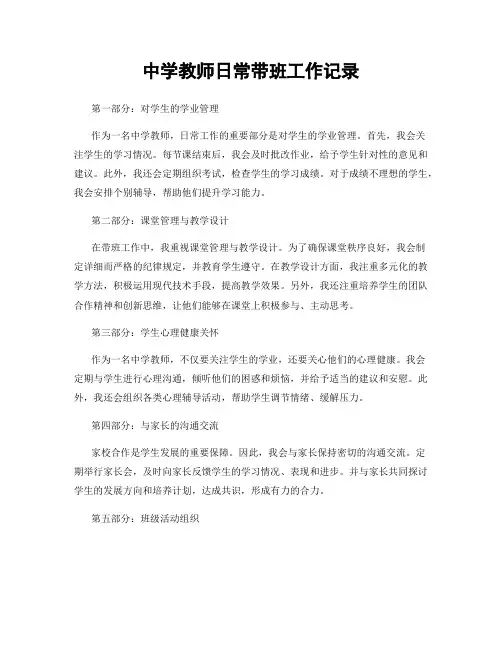 中学教师日常带班工作记录

第一部分：对学生的学业管理

作为一名中学教师，日常工作的重要部分是对学生的学业管理。首先，我会关注学生的学习情况。每节课结束后，我会及时批改作业，给予学生针对性的意见和建议。此外，我还会定期组织考试，检查学生的学习成绩。对于成绩不理想的学生，我会安排个别辅导，帮助他们提升学习能力。

第二部分：课堂管理与教学设计

在带班工作中，我重视课堂管理与教学设计。为了确保课堂秩序良好，我会制定详细而严格的纪律规定，并教育学生遵守。在教学设计方面，我注重多元化的教学方法，积极运用现代技术手段，提高教学效果。另外，我还注重培养学生的团队合作精神和创新思维，让他们能够在课堂上积极参与、主动思考。

第三部分：学生心理健康关怀

作为一名中学教师，不仅要关注学生的学业，还要关心他们的心理健康。我会定期与学生进行心理沟通，倾听他们的困惑和烦恼，并给予适当的建议和安慰。此外，我还会组织各类心理辅导活动，帮助学生调节情绪、缓解压力。

第四部分：与家长的沟通交流

家校合作是学生发展的重要保障。因此，我会与家长保持密切的沟通交流。定期举行家长会，及时向家长反馈学生的学习情况、表现和进步。并与家长共同探讨学生的发展方向和培养计划，达成共识，形成有力的合力。

第五部分：班级活动组织